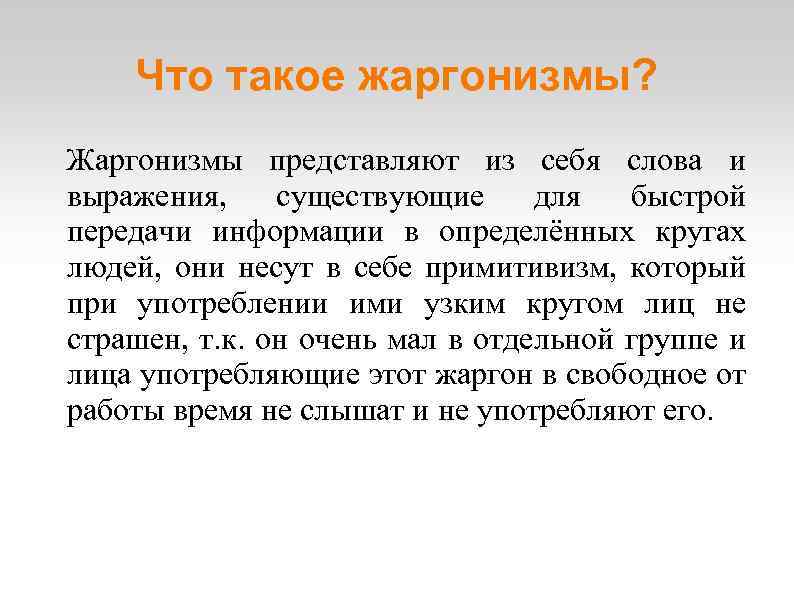 Что такое жаргонизмы?

Жаргонизмы представляют из себя слова и выражения, существующие для быстрой передачи информации в определённых кругах людей, они несут в себе примитивизм, который при употреблении ими узким кругом лиц не страшен, т.к. он очень мал в отдельной группе и лица употребляющие этот жаргон в свободное от работы время не слышат и не употребляют его.